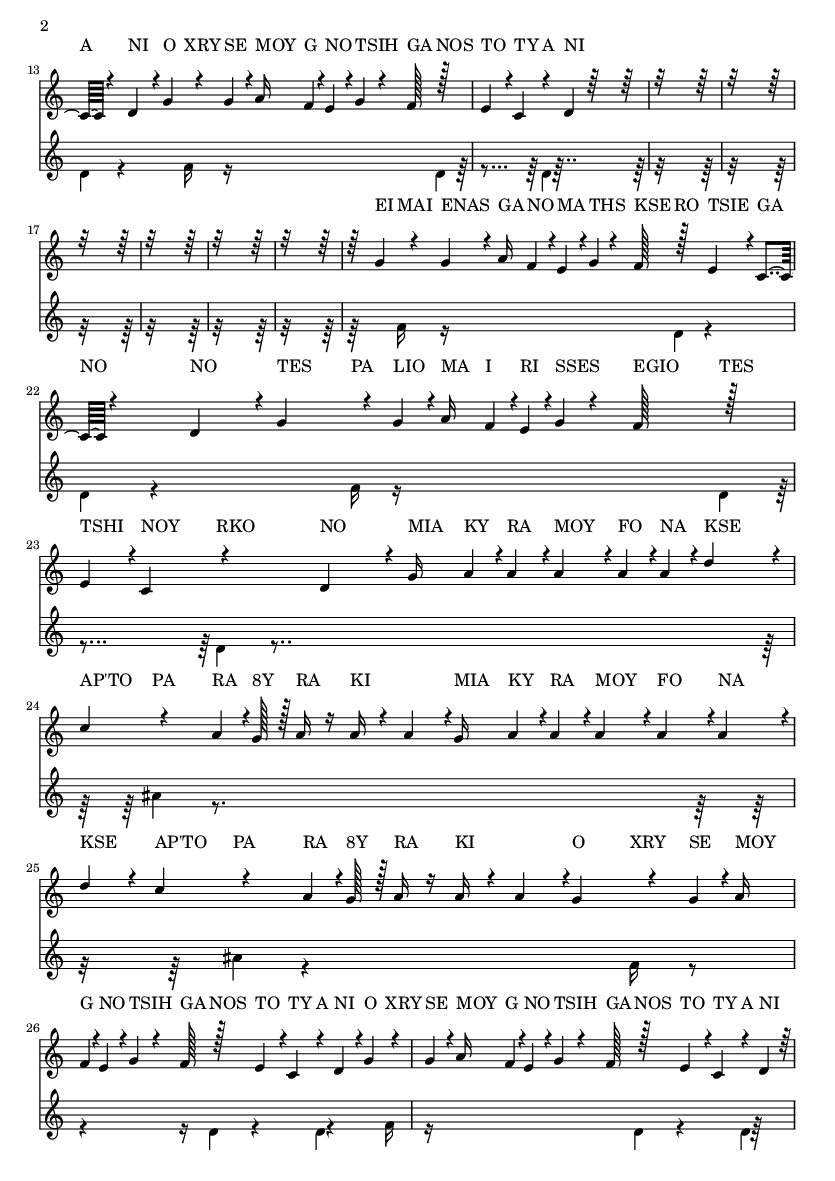 2

A NI O XRY SE MOY G NO TSIH GA NOS TO TY A NI

13

EI MAI ENAS GA NO MA THS KSE RO TSIE GA

17

NO NO TES PA LIO MA I RI SSES EGIO TES

22

TSHI NOY RKO NO MIA KY RA MOY FO NA KSE

23

AP'TO PA RA 8Y RA KI MIA KY RA MOY FO NA

24

KSE AP'TO PA RA 8Y RA KI O XRY SE MOY

25

G NO TSIH GA NOS TO TY A NI O XRY SE MOY G NO TSIH GA NOS TO TY A NI

26